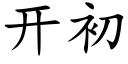 开初